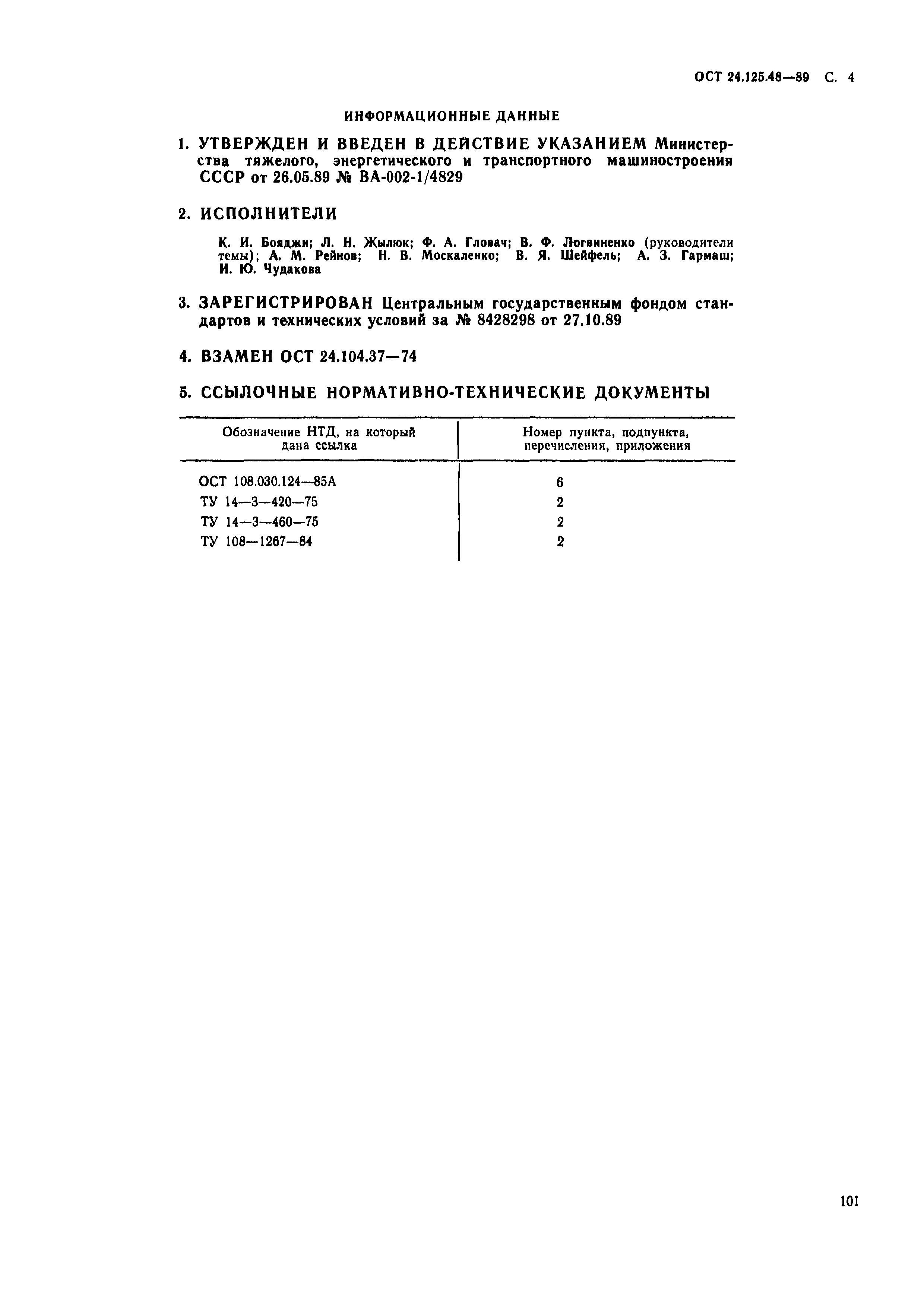 ОСТ 24.125.48—89 С. 4

ИНФОРМАЦИОННЫЕ ДАННЫЕ

1. УТВЕРЖДЕН И ВВЕДЕН В ДЕЙСТВИЕ УКАЗАНИЕМ Министерства тяжелого, энергетического и транспортного машиностроения СССР от 26.05.89 № ВА-002-1/4829

2. ИСПОЛНИТЕЛИ

К. И. Бояджи; Л. Н. Жылюк; Ф. А. Гловач; В. Ф. Логвиненко (руководители темы); А. М. Рейнов; Н. В. Москаленко; В. Я. Шейфель; А. З. Гармаш; И. Ю. Чудакова

3. ЗАРЕГИСТРИРОВАН Центральным государственным фондом стандартов и технических условий за № 8428298 от 27.10.89

4. ВЗАМЕН ОСТ 24.104.37—74

5. ССЫЛОЧНЫЕ НОРМАТИВНО-ТЕХНИЧЕСКИЕ ДОКУМЕНТЫ

| Обозначение НТД, на который дана ссылка | Номер пункта, подпункта, перечисления, приложения |
|---|---|
| ОСТ 108.030.124—85А | 6 |
| ТУ 14—3—420—75 | 2 |
| ТУ 14—3—460—75 | 2 |
| ТУ 108—1267—84 | 2 |

101